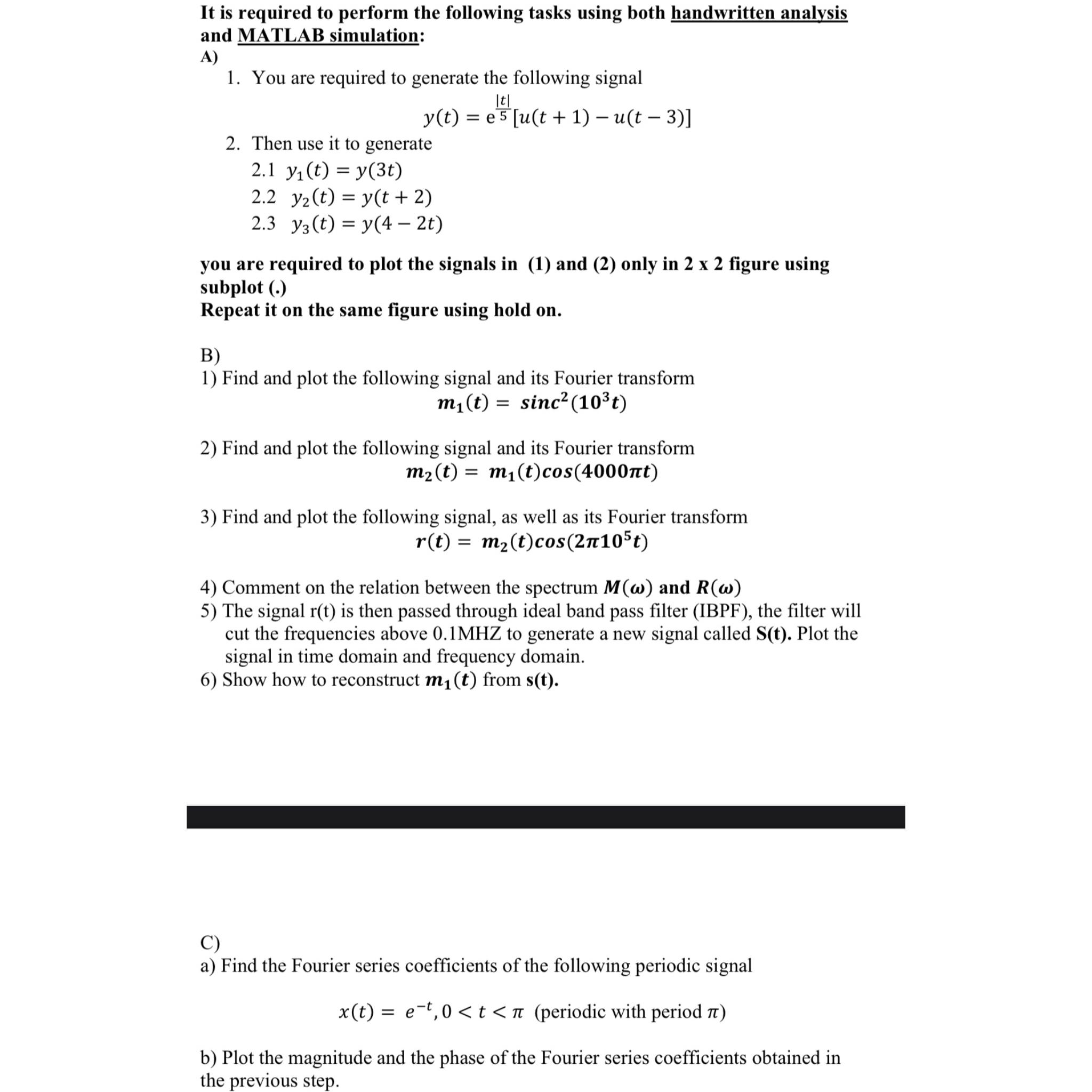 It is required to perform the following tasks using both handwritten analysis and MATLAB simulation:

A)

1. You are required to generate the following signal

$y(t) = e^{\frac{|t|}{5}}[u(t+1) - u(t-3)]$

2. Then use it to generate

2.1 $y_1(t) = y(3t)$

2.2 $y_2(t) = y(t+2)$

2.3 $y_3(t) = y(4-2t)$

you are required to plot the signals in (1) and (2) only in 2 x 2 figure using subplot (.)

Repeat it on the same figure using hold on.

B)

1) Find and plot the following signal and its Fourier transform

$m_1(t) = sinc^2(10^3 t)$

2) Find and plot the following signal and its Fourier transform

$m_2(t) = m_1(t)cos(4000\pi t)$

3) Find and plot the following signal, as well as its Fourier transform

$r(t) = m_2(t)cos(2\pi 10^5 t)$

4) Comment on the relation between the spectrum $M(\omega)$ and $R(\omega)$

5) The signal r(t) is then passed through ideal band pass filter (IBPF), the filter will cut the frequencies above 0.1MHZ to generate a new signal called S(t). Plot the signal in time domain and frequency domain.

6) Show how to reconstruct $m_1(t)$ from s(t).

C)

a) Find the Fourier series coefficients of the following periodic signal

$x(t) = e^{-t}, 0 < t < \pi$ (periodic with period $\pi$)

b) Plot the magnitude and the phase of the Fourier series coefficients obtained in the previous step.